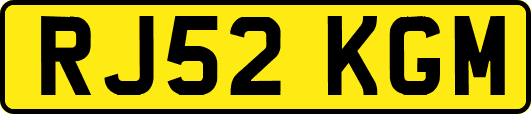 RJ52 KGM